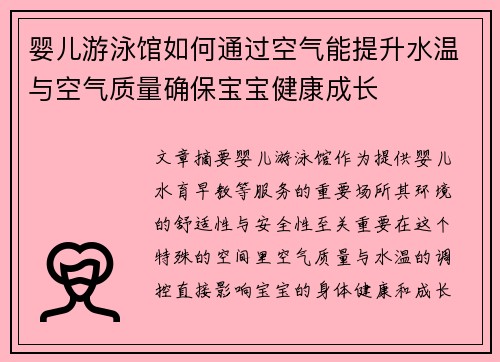 婴儿游泳馆如何通过空气能提升水温与空气质量确保宝宝健康成长

文章摘要婴儿游泳馆作为提供婴儿水育早教等服务的重要场所其环境的舒适性与安全性至关重要在这个特殊的空间里空气质量与水温的调控直接影响宝宝的身体健康和成长